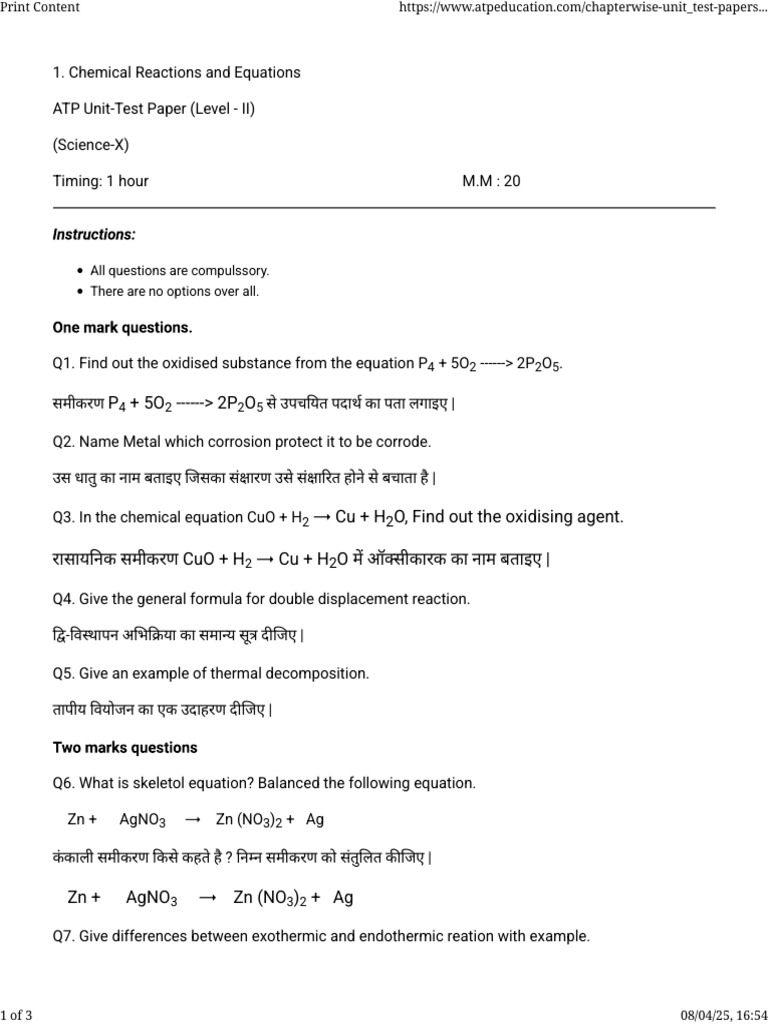 Print Content

https://www.atpeducation.com/chapterwise-unit_test-papers...

1. Chemical Reactions and Equations

ATP Unit-Test Paper (Level - II)

(Science-X)

Timing: 1 hour

M.M : 20

Instructions:

- All questions are compulssory.
- There are no options over all.

One mark questions.

Q1. Find out the oxidised substance from the equation $P_4 + 5O_2$ ------> $2P_2O_5$.

समीकरण $P_4 + 5O_2$ ------> $2P_2O_5$ से उपचयित पदार्थ का पता लगाइए |

Q2. Name Metal which corrosion protect it to be corrode.

उस धातु का नाम बताइए जिसका संक्षारण उसे संक्षारित होने से बचाता है |

Q3. In the chemical equation $CuO + H_2 \rightarrow Cu + H_2O$, Find out the oxidising agent.

रासायनिक समीकरण $CuO + H_2 \rightarrow Cu + H_2O$ में ऑक्सीकारक का नाम बताइए |

Q4. Give the general formula for double displacement reaction.

द्वि-विस्थापन अभिक्रिया का समान्य सूत्र दीजिए |

Q5. Give an example of thermal decomposition.

तापीय वियोजन का एक उदाहरण दीजिए |

Two marks questions

Q6. What is skeletol equation? Balanced the following equation.

$Zn + AgNO_3 \rightarrow Zn(NO_3)_2 + Ag$

कंकाली समीकरण किसे कहते है ? निम्न समीकरण को संतुलित कीजिए |

$Zn + AgNO_3 \rightarrow Zn(NO_3)_2 + Ag$

Q7. Give differences between exothermic and endothermic reation with example.

1 of 3

08/04/25, 16:54